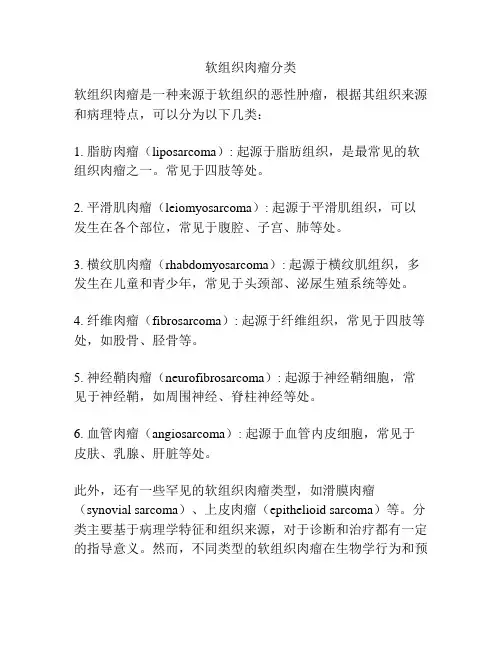 软组织肉瘤分类

软组织肉瘤是一种来源于软组织的恶性肿瘤，根据其组织来源和病理特点，可以分为以下几类：

1. 脂肪肉瘤（liposarcoma）: 起源于脂肪组织，是最常见的软组织肉瘤之一。常见于四肢等处。

2. 平滑肌肉瘤（leiomyosarcoma）: 起源于平滑肌组织，可以发生在各个部位，常见于腹腔、子宫、肺等处。

3. 横纹肌肉瘤（rhabdomyosarcoma）: 起源于横纹肌组织，多发生在儿童和青少年，常见于头颈部、泌尿生殖系统等处。

4. 纤维肉瘤（fibrosarcoma）: 起源于纤维组织，常见于四肢等处，如股骨、胫骨等。

5. 神经鞘肉瘤（neurofibrosarcoma）: 起源于神经鞘细胞，常见于神经鞘，如周围神经、脊柱神经等处。

6. 血管肉瘤（angiosarcoma）: 起源于血管内皮细胞，常见于皮肤、乳腺、肝脏等处。

此外，还有一些罕见的软组织肉瘤类型，如滑膜肉瘤（synovial sarcoma）、上皮肉瘤（epithelioid sarcoma）等。分类主要基于病理学特征和组织来源，对于诊断和治疗都有一定的指导意义。然而，不同类型的软组织肉瘤在生物学行为和预